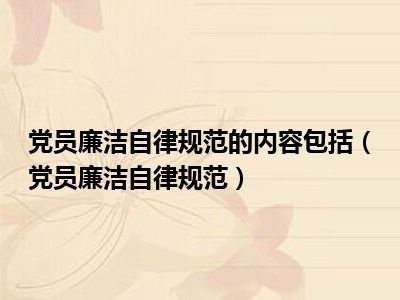 党员廉洁自律规范的内容包括（党员廉洁自律规范）